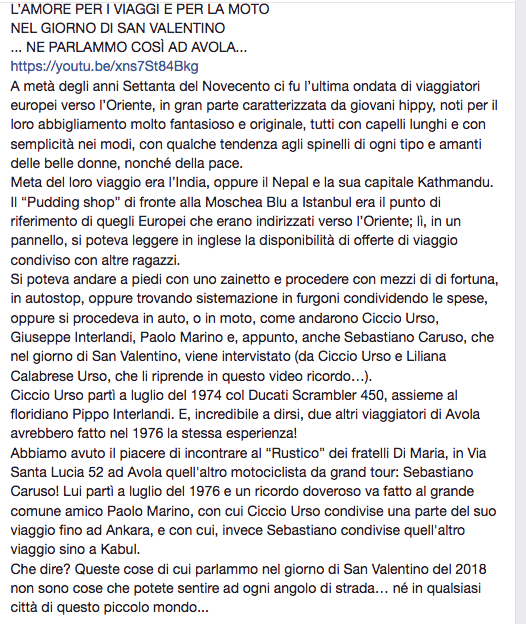 L'AMORE PER I VIAGGI E PER LA MOTO
NEL GIORNO DI SAN VALENTINO
... NE PARLAMMO COSÌ AD AVOLA...
https://youtu.be/xns7St84Bkg
A metà degli anni Settanta del Novecento ci fu l'ultima ondata di viaggiatori europei verso l'Oriente, in gran parte caratterizzata da giovani hippy, noti per il loro abbigliamento molto fantasioso e originale, tutti con capelli lunghi e con semplicità nei modi, con qualche tendenza agli spinelli di ogni tipo e amanti delle belle donne, nonché della pace.
Meta del loro viaggio era l'India, oppure il Nepal e la sua capitale Kathmandu. Il "Pudding shop" di fronte alla Moschea Blu a Istanbul era il punto di riferimento di quegli Europei che erano indirizzati verso l'Oriente; lì, in un pannello, si poteva leggere in inglese la disponibilità di offerte di viaggio condiviso con altre ragazzi.
Si poteva andare a piedi con uno zainetto e procedere con mezzi di di fortuna, in autostop, oppure trovando sistemazione in furgoni condividendo le spese, oppure si procedeva in auto, o in moto, come andarono Ciccio Urso, Giuseppe Interlandi, Paolo Marino e, appunto, anche Sebastiano Caruso, che nel giorno di San Valentino, viene intervistato (da Ciccio Urso e Liliana Calabrese Urso, che li riprende in questo video ricordo…).
Ciccio Urso partì a luglio del 1974 col Ducati Scrambler 450, assieme al floridiano Pippo Interlandi. E, incredibile a dirsi, due altri viaggiatori di Avola avrebbero fatto nel 1976 la stessa esperienza!
Abbiamo avuto il piacere di incontrare al "Rustico" dei fratelli Di Maria, in Via Santa Lucia 52 ad Avola quell'altro motociclista da grand tour: Sebastiano Caruso! Lui partì a luglio del 1976 e un ricordo doveroso va fatto al grande comune amico Paolo Marino, con cui Ciccio Urso condivise una parte del suo viaggio fino ad Ankara, e con cui, invece Sebastiano condivise quell'altro viaggio sino a Kabul.
Che dire? Queste cose di cui parlammo nel giorno di San Valentino del 2018 non sono cose che potete sentire ad ogni angolo di strada… né in qualsiasi città di questo piccolo mondo...